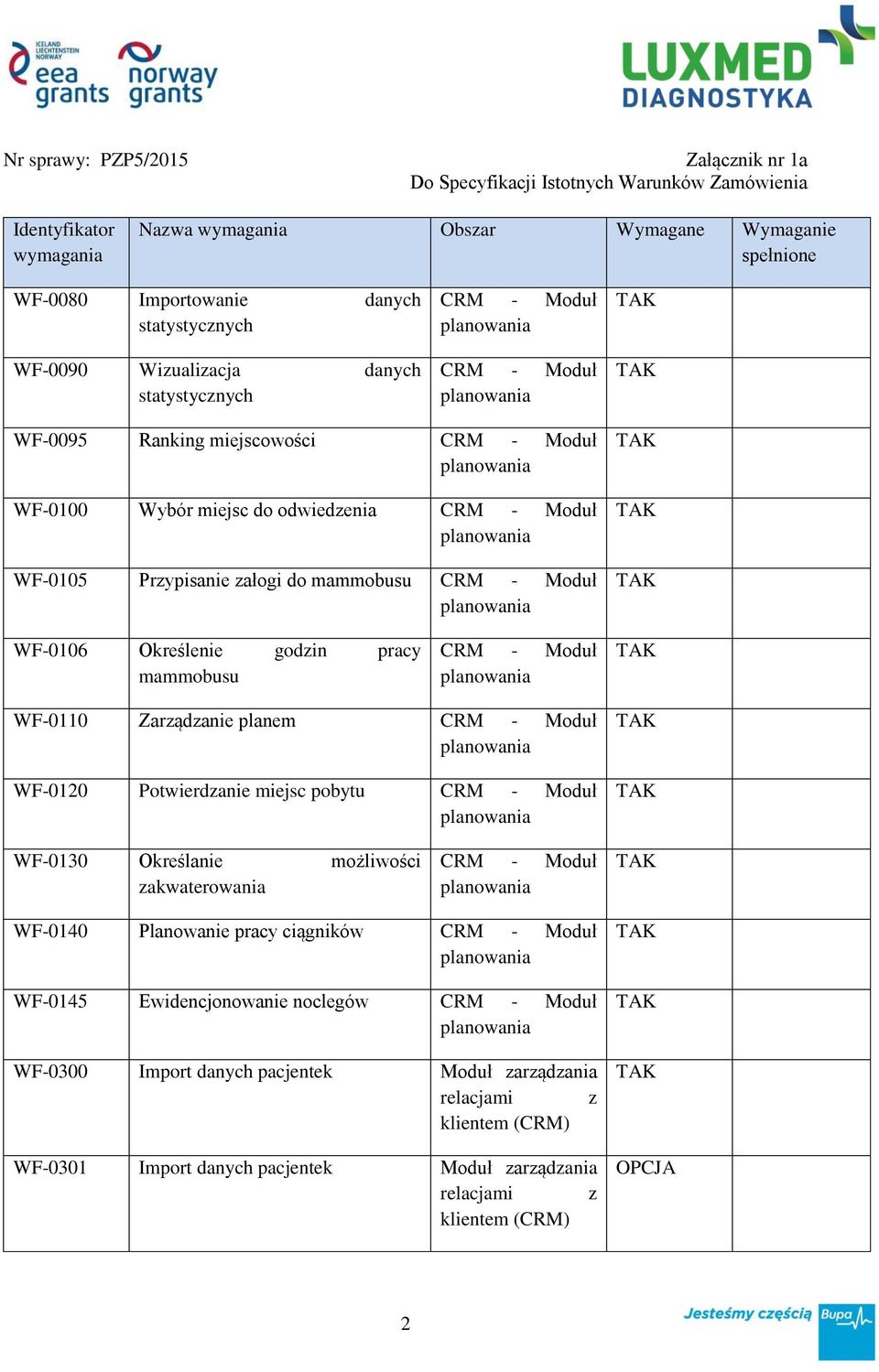 ICELAND LIECHTENSTEIN NORWAY
eea grants
norway grants

LUXMED DIAGNOSTYKA

Nr sprawy: PZP5/2015

Załącznik nr 1a
Do Specyfikacji Istotnych Warunków Zamówienia

| Identyfikator wymagania | Nazwa wymagania | Obszar | Wymagane | Wymaganie spełnione |
|---|---|---|---|---|
| WF-0080 | Importowanie danych statystycznych | CRM - Moduł planowania | TAK | |
| WF-0090 | Wizualizacja danych statystycznych | CRM - Moduł planowania | TAK | |
| WF-0095 | Ranking miejscowości | CRM - Moduł planowania | TAK | |
| WF-0100 | Wybór miejsc do odwiedzenia | CRM - Moduł planowania | TAK | |
| WF-0105 | Przypisanie załogi do mammobusu | CRM - Moduł planowania | TAK | |
| WF-0106 | Określenie godzin pracy mammobusu | CRM - Moduł planowania | TAK | |
| WF-0110 | Zarządzanie planem | CRM - Moduł planowania | TAK | |
| WF-0120 | Potwierdzanie miejsc pobytu | CRM - Moduł planowania | TAK | |
| WF-0130 | Określanie możliwości zakwaterowania | CRM - Moduł planowania | TAK | |
| WF-0140 | Planowanie pracy ciągników | CRM - Moduł planowania | TAK | |
| WF-0145 | Ewidencjonowanie noclegów | CRM - Moduł planowania | TAK | |
| WF-0300 | Import danych pacjentek | Moduł zarządzania relacjami z klientem (CRM) | TAK | |
| WF-0301 | Import danych pacjentek | Moduł zarządzania relacjami z klientem (CRM) | OPCJA | |

2

Jesteśmy częścią Bupa